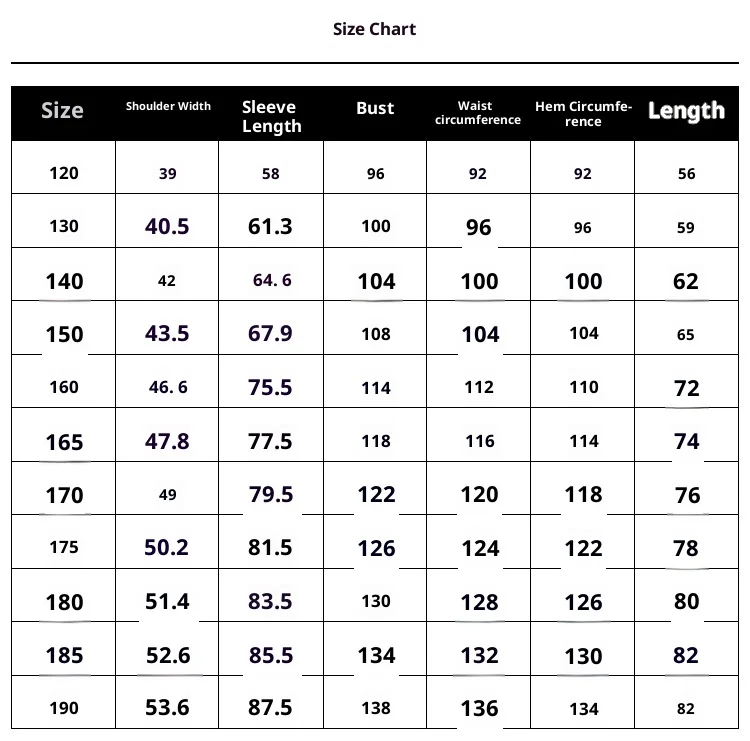 Size Chart

| Size | Shoulder Width | Sleeve Length | Bust | Waist circumference | Hem Circumference | Length |
|---|---|---|---|---|---|---|
| 120 | 39 | 58 | 96 | 92 | 92 | 56 |
| 130 | 40.5 | 61.3 | 100 | 96 | 96 | 59 |
| 140 | 42 | 64. 6 | 104 | 100 | 100 | 62 |
| 150 | 43.5 | 67.9 | 108 | 104 | 104 | 65 |
| 160 | 46. 6 | 75.5 | 114 | 112 | 110 | 72 |
| 165 | 47.8 | 77.5 | 118 | 116 | 114 | 74 |
| 170 | 49 | 79.5 | 122 | 120 | 118 | 76 |
| 175 | 50.2 | 81.5 | 126 | 124 | 122 | 78 |
| 180 | 51.4 | 83.5 | 130 | 128 | 126 | 80 |
| 185 | 52.6 | 85.5 | 134 | 132 | 130 | 82 |
| 190 | 53.6 | 87.5 | 138 | 136 | 134 | 82 |